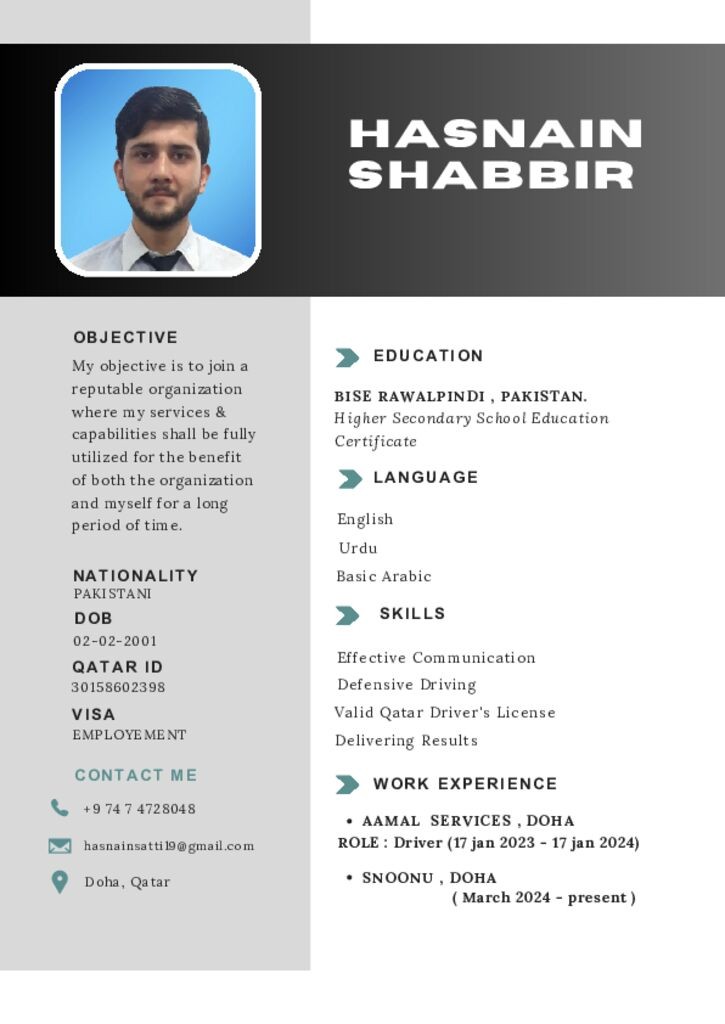 HASNAIN SHABBIR

OBJECTIVE

My objective is to join a reputable organization where my services & capabilities shall be fully utilized for the benefit of both the organization and myself for a long period of time.

NATIONALITY
PAKISTANI

DOB
02-02-2001

QATAR ID
30158602398

VISA
EMPLOYEMENT

CONTACT ME

+9 74 7 4728048

hasnainsatti19@gmail.com

Doha, Qatar

EDUCATION

BISE RAWALPINDI , PAKISTAN.
Higher Secondary School Education Certificate

LANGUAGE

English
Urdu
Basic Arabic

SKILLS

Effective Communication
Defensive Driving
Valid Qatar Driver's License
Delivering Results

WORK EXPERIENCE

• AAMAL SERVICES , DOHA
ROLE : Driver (17 jan 2023 - 17 jan 2024)

• SNOONU , DOHA
( March 2024 - present )